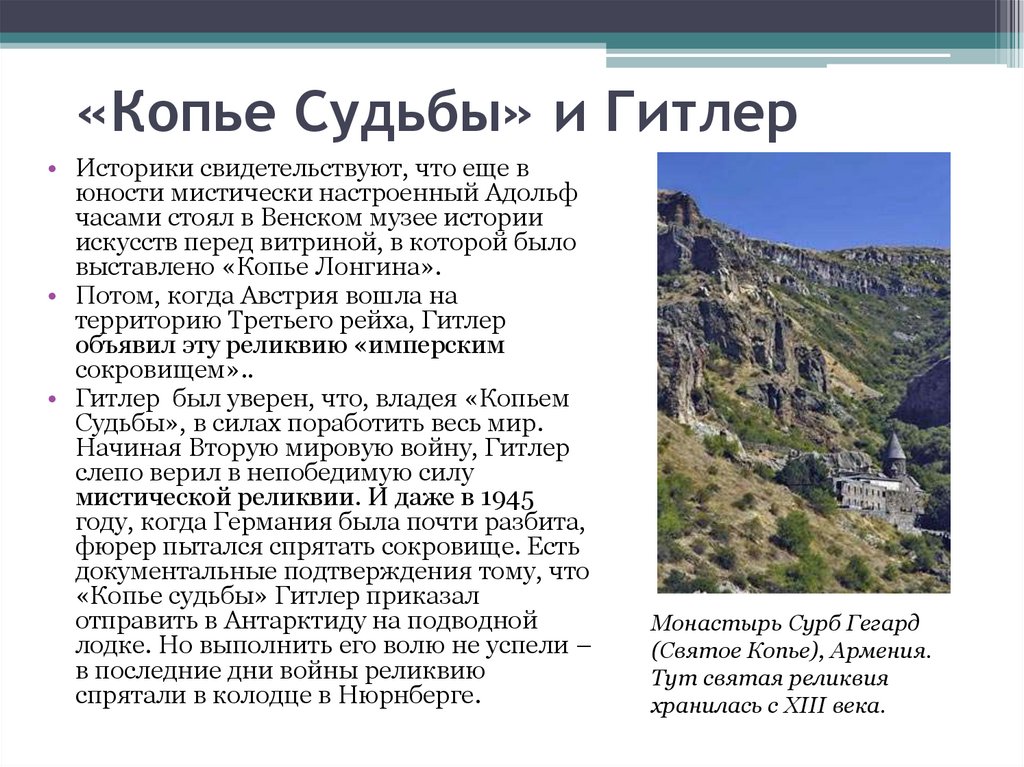 «Копье Судьбы» и Гитлер

• Историки свидетельствуют, что еще в юности мистически настроенный Адольф часами стоял в Венском музее истории искусств перед витриной, в которой было выставлено «Копье Лонгина».
• Потом, когда Австрия вошла на территорию Третьего рейха, Гитлер объявил эту реликвию «имперским сокровищем»..
• Гитлер был уверен, что, владея «Копьем Судьбы», в силах поработить весь мир. Начиная Вторую мировую войну, Гитлер слепо верил в непобедимую силу мистической реликвии. И даже в 1945 году, когда Германия была почти разбита, фюрер пытался спрятать сокровище. Есть документальные подтверждения тому, что «Копье судьбы» Гитлер приказал отправить в Антарктиду на подводной лодке. Но выполнить его волю не успели – в последние дни войны реликвию спрятали в колодце в Нюрнберге.

Монастырь Сурб Гегард (Святое Копье), Армения. Тут святая реликвия хранилась с XIII века.